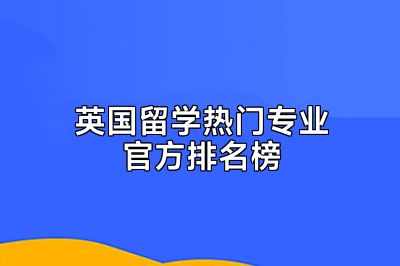 英国留学热门专业
官方排名榜